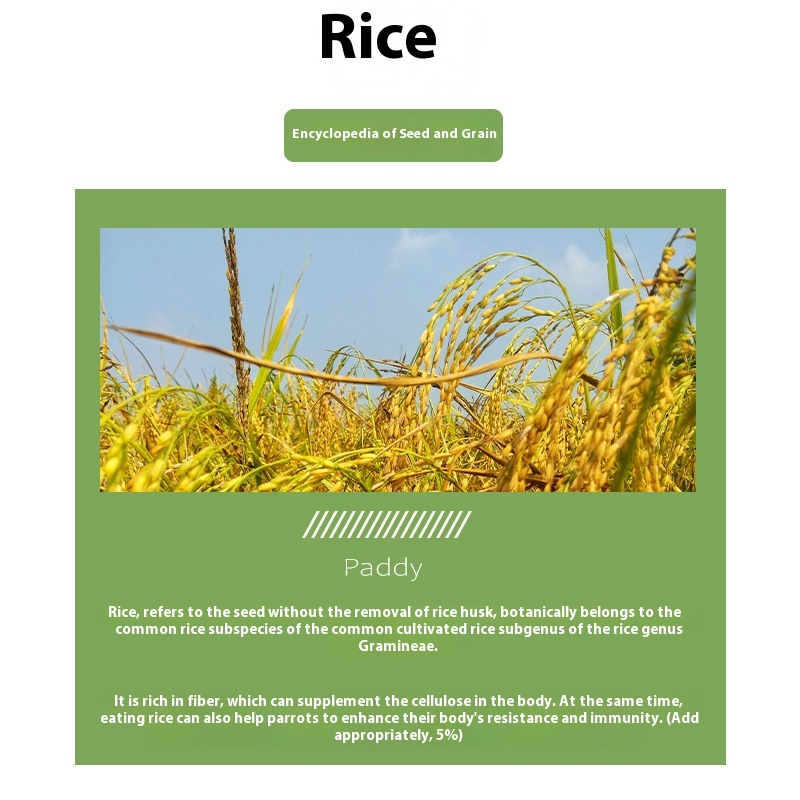 Rice

Encyclopedia of Seed and Grain

Paddy

Rice, refers to the seed without the removal of rice husk, botanically belongs to the common rice subspecies of the common cultivated rice subgenus of the rice genus Gramineae.

It is rich in fiber, which can supplement the cellulose in the body. At the same time, eating rice can also help parrots to enhance their body's resistance and immunity. (Add appropriately, 5%)